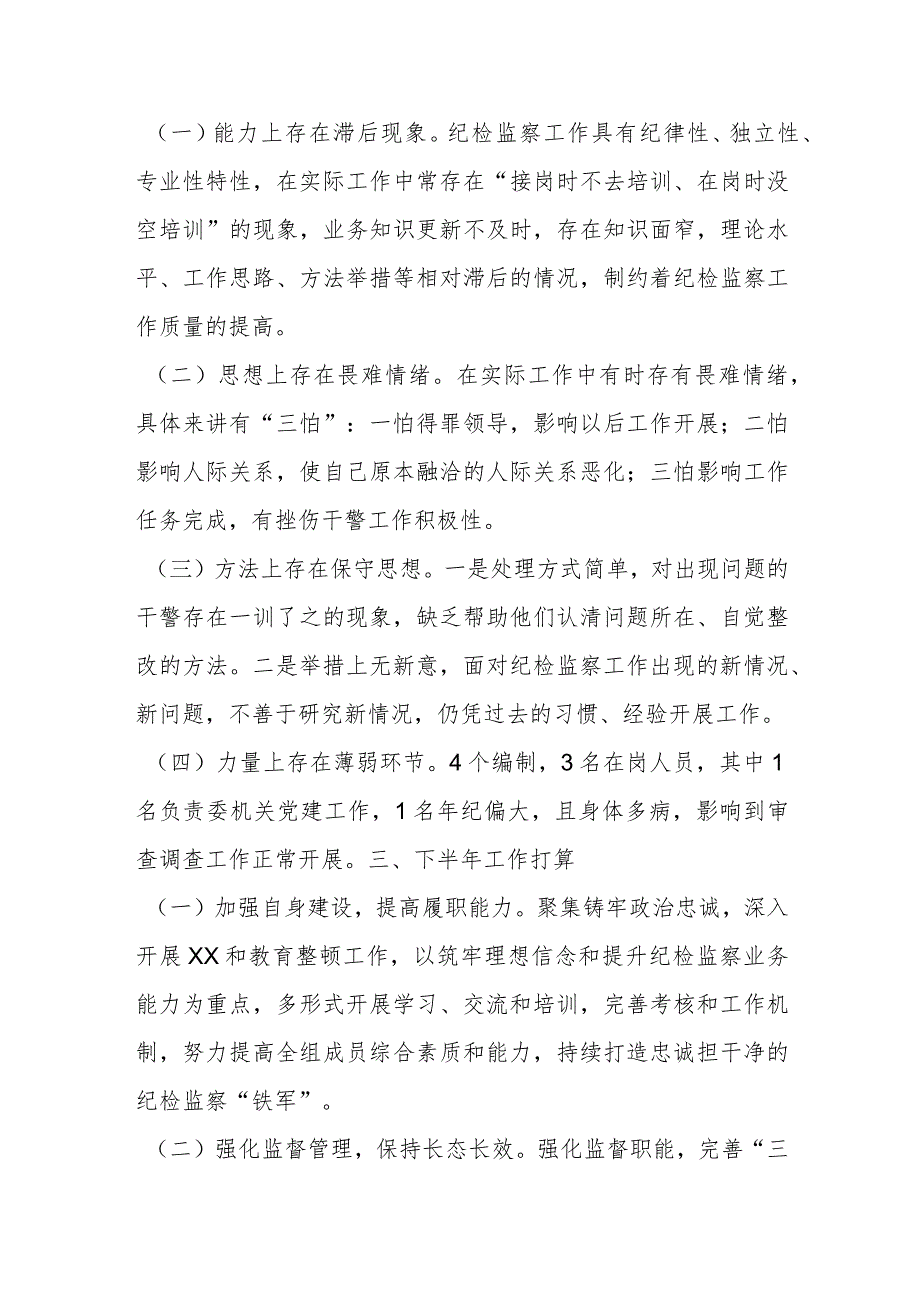 （一）能力上存在滞后现象。纪检监察工作具有纪律性、独立性、专业性特性，在实际工作中常存在“接岗时不去培训、在岗时没空培训”的现象，业务知识更新不及时，存在知识面窄，理论水平、工作思路、方法举措等相对滞后的情况，制约着纪检监察工作质量的提高。

（二）思想上存在畏难情绪。在实际工作中有时存有畏难情绪，具体来讲有“三怕”：一怕得罪领导，影响以后工作开展；二怕影响人际关系，使自己原本融洽的人际关系恶化；三怕影响工作任务完成，有挫伤干警工作积极性。

（三）方法上存在保守思想。一是处理方式简单，对出现问题的干警存在一训了之的现象，缺乏帮助他们认清问题所在、自觉整改的方法。二是举措上无新意，面对纪检监察工作出现的新情况、新问题，不善于研究新情况，仍凭过去的习惯、经验开展工作。

（四）力量上存在薄弱环节。4个编制，3名在岗人员，其中1名负责委机关党建工作，1名年纪偏大，且身体多病，影响到审查调查工作正常开展。三、下半年工作打算

（一）加强自身建设，提高履职能力。聚集铸牢政治忠诚，深入开展XX和教育整顿工作，以筑牢理想信念和提升纪检监察业务能力为重点，多形式开展学习、交流和培训，完善考核和工作机制，努力提高全组成员综合素质和能力，持续打造忠诚担干净的纪检监察“铁军”。

（二）强化监督管理，保持长态长效。强化监督职能，完善“三